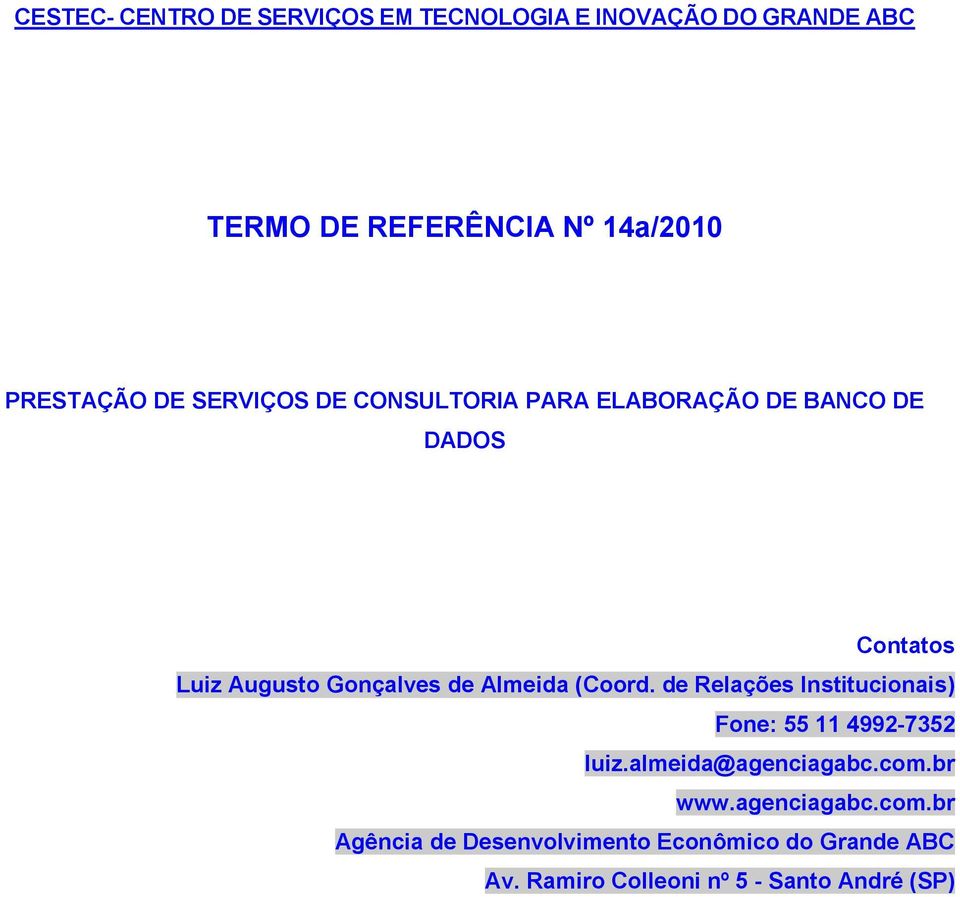 CESTEC- CENTRO DE SERVIÇOS EM TECNOLOGIA E INOVAÇÃO DO GRANDE ABC

TERMO DE REFERÊNCIA Nº 14a/2010

PRESTAÇÃO DE SERVIÇOS DE CONSULTORIA PARA ELABORAÇÃO DE BANCO DE DADOS

Contatos
Luiz Augusto Gonçalves de Almeida (Coord. de Relações Institucionais)
Fone: 55 11 4992-7352
luiz.almeida@agenciagabc.com.br
www.agenciagabc.com.br
Agência de Desenvolvimento Econômico do Grande ABC
Av. Ramiro Colleoni nº 5 - Santo André (SP)